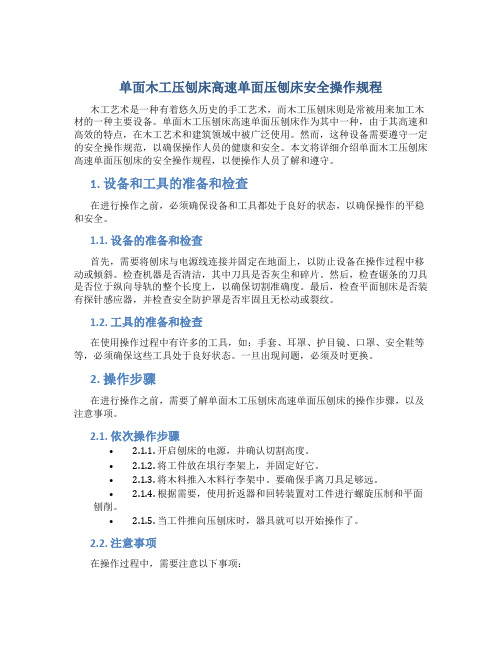 单面木工压刨床高速单面压刨床安全操作规程

木工艺术是一种有着悠久历史的手工艺术，而木工压刨床则是常被用来加工木材的一种主要设备。单面木工压刨床高速单面压刨床作为其中一种，由于其高速和高效的特点，在木工艺术和建筑领域中被广泛使用。然而，这种设备需要遵守一定的安全操作规范，以确保操作人员的健康和安全。本文将详细介绍单面木工压刨床高速单面压刨床的安全操作规程，以便操作人员了解和遵守。

1. 设备和工具的准备和检查

在进行操作之前，必须确保设备和工具都处于良好的状态，以确保操作的平稳和安全。

1.1. 设备的准备和检查

首先，需要将刨床与电源线连接并固定在地面上，以防止设备在操作过程中移动或倾斜。检查机器是否清洁，其中刀具是否灰尘和碎片。然后，检查锯条的刀具是否位于纵向导轨的整个长度上，以确保切割准确度。最后，检查平面刨床是否装有探针感应器，并检查安全防护罩是否牢固且无松动或裂纹。

1.2. 工具的准备和检查

在使用操作过程中有许多的工具，如：手套、耳罩、护目镜、口罩、安全鞋等等，必须确保这些工具处于良好状态。一旦出现问题，必须及时更换。

2. 操作步骤

在进行操作之前，需要了解单面木工压刨床高速单面压刨床的操作步骤，以及注意事项。

2.1. 依次操作步骤

• 2.1.1. 开启刨床的电源，并确认切割高度。
• 2.1.2. 将工件放在填行李架上，并固定好它。
• 2.1.3. 将木料推入木料行李架中。要确保手离刀具足够远。
• 2.1.4. 根据需要，使用折返器和回转装置对工件进行螺旋压制和平面刨削。
• 2.1.5. 当工件推向压刨床时，器具就可以开始操作了。

2.2. 注意事项

在操作过程中，需要注意以下事项：